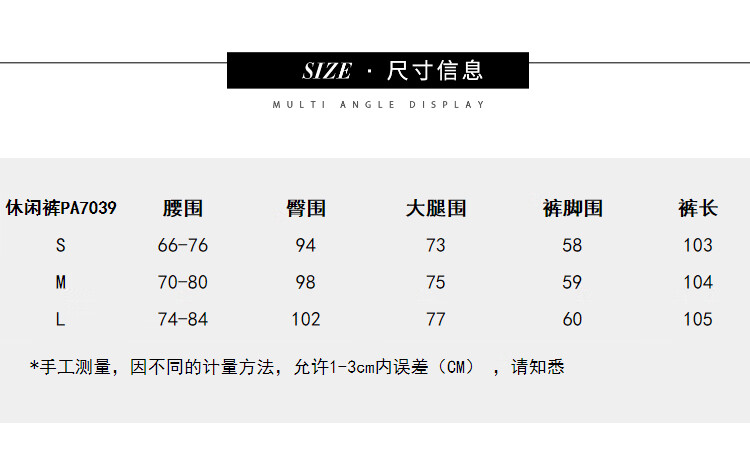 SIZE · 尺寸信息

MULTI ANGLE DISPLAY

| 休闲裤PA7039 | 腰围 | 臀围 | 大腿围 | 裤脚围 | 裤长 |
|---|---|---|---|---|---|
| S | 66-76 | 94 | 73 | 58 | 103 |
| M | 70-80 | 98 | 75 | 59 | 104 |
| L | 74-84 | 102 | 77 | 60 | 105 |

*手工测量，因不同的计量方法，允许1-3cm内误差（CM），请知悉